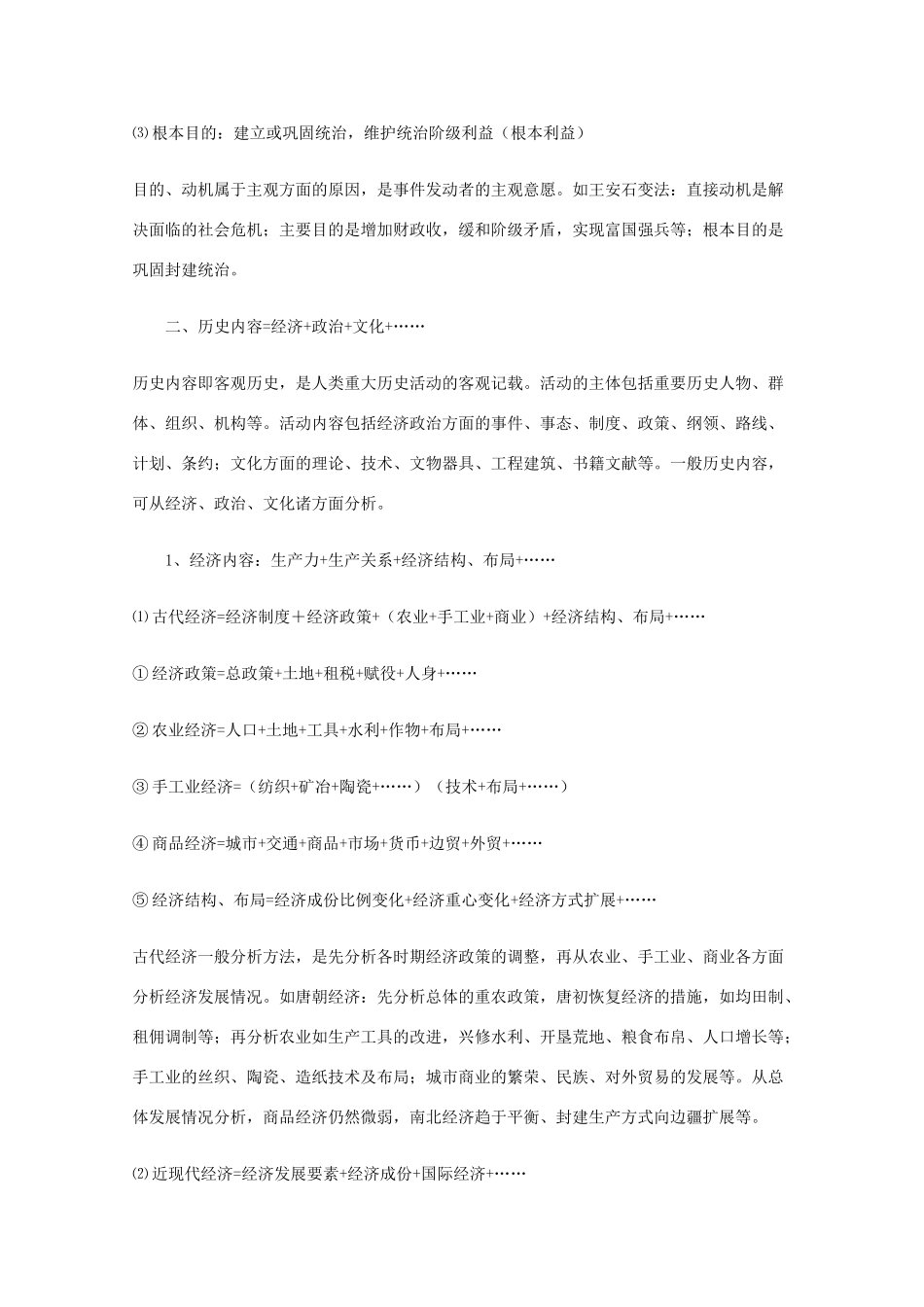 ⑶根本目的：建立或巩固统治，维护统治阶级利益（根本利益）

目的、动机属于主观方面的原因，是事件发动者的主观意愿。如王安石变法：直接动机是解决面临的社会危机；主要目的是增加财政收，缓和阶级矛盾，实现富国强兵等；根本目的是巩固封建统治。

二、历史内容=经济+政治+文化+……

历史内容即客观历史，是人类重大历史活动的客观记载。活动的主体包括重要历史人物、群体、组织、机构等。活动内容包括经济政治方面的事件、事态、制度、政策、纲领、路线、计划、条约；文化方面的理论、技术、文物器具、工程建筑、书籍文献等。一般历史内容，可从经济、政治、文化诸方面分析。

1、经济内容：生产力+生产关系+经济结构、布局+……

⑴古代经济=经济制度＋经济政策+（农业+手工业+商业）+经济结构、布局+……

①经济政策=总政策+土地+租税+赋役+人身+……

②农业经济=人口+土地+工具+水利+作物+布局+……

③手工业经济=（纺织+矿冶+陶瓷+……）（技术+布局+……）

④商品经济=城市+交通+商品+市场+货币+边贸+外贸+……

⑤经济结构、布局=经济成份比例变化+经济重心变化+经济方式扩展+……

古代经济一般分析方法，是先分析各时期经济政策的调整，再从农业、手工业、商业各方面分析经济发展情况。如唐朝经济：先分析总体的重农政策，唐初恢复经济的措施，如均田制、租佣调制等；再分析农业如生产工具的改进，兴修水利、开垦荒地、粮食布帛、人口增长等；手工业的丝织、陶瓷、造纸技术及布局；城市商业的繁荣、民族、对外贸易的发展等。从总体发展情况分析，商品经济仍然微弱，南北经济趋于平衡、封建生产方式向边疆扩展等。

⑵近现代经济=经济发展要素+经济成份+国际经济+……